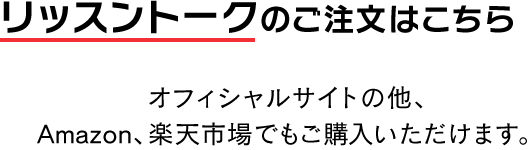 リッスントークのご注文はこちら

オフィシャルサイトの他、
Amazon、楽天市場でもご購入いただけます。